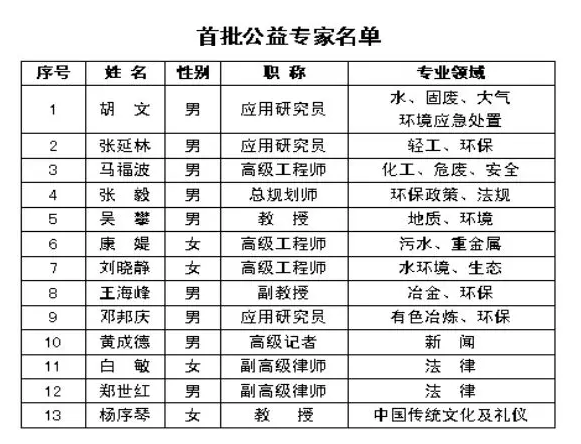 首批公益专家名单

| 序号 | 姓 名 | 性别 | 职 称 | 专业领域 |
|---|---|---|---|---|
| 1 | 胡 文 | 男 | 应用研究员 | 水、固废、大气 环境应急处置 |
| 2 | 张延林 | 男 | 应用研究员 | 轻工、环保 |
| 3 | 马福波 | 男 | 高级工程师 | 化工、危废、安全 |
| 4 | 张 毅 | 男 | 总规划师 | 环保政策、法规 |
| 5 | 吴 攀 | 男 | 教 授 | 地质、环境 |
| 6 | 康 媞 | 女 | 高级工程师 | 污水、重金属 |
| 7 | 刘晓静 | 女 | 高级工程师 | 水环境、生态 |
| 8 | 王海峰 | 男 | 副教授 | 冶金、环保 |
| 9 | 邓邦庆 | 男 | 应用研究员 | 有色冶炼、环保 |
| 10 | 黄成德 | 男 | 高级记者 | 新 闻 |
| 11 | 白 敏 | 女 | 副高级律师 | 法 律 |
| 12 | 郑世红 | 男 | 副高级律师 | 法 律 |
| 13 | 杨序琴 | 女 | 教 授 | 中国传统文化及礼仪 |